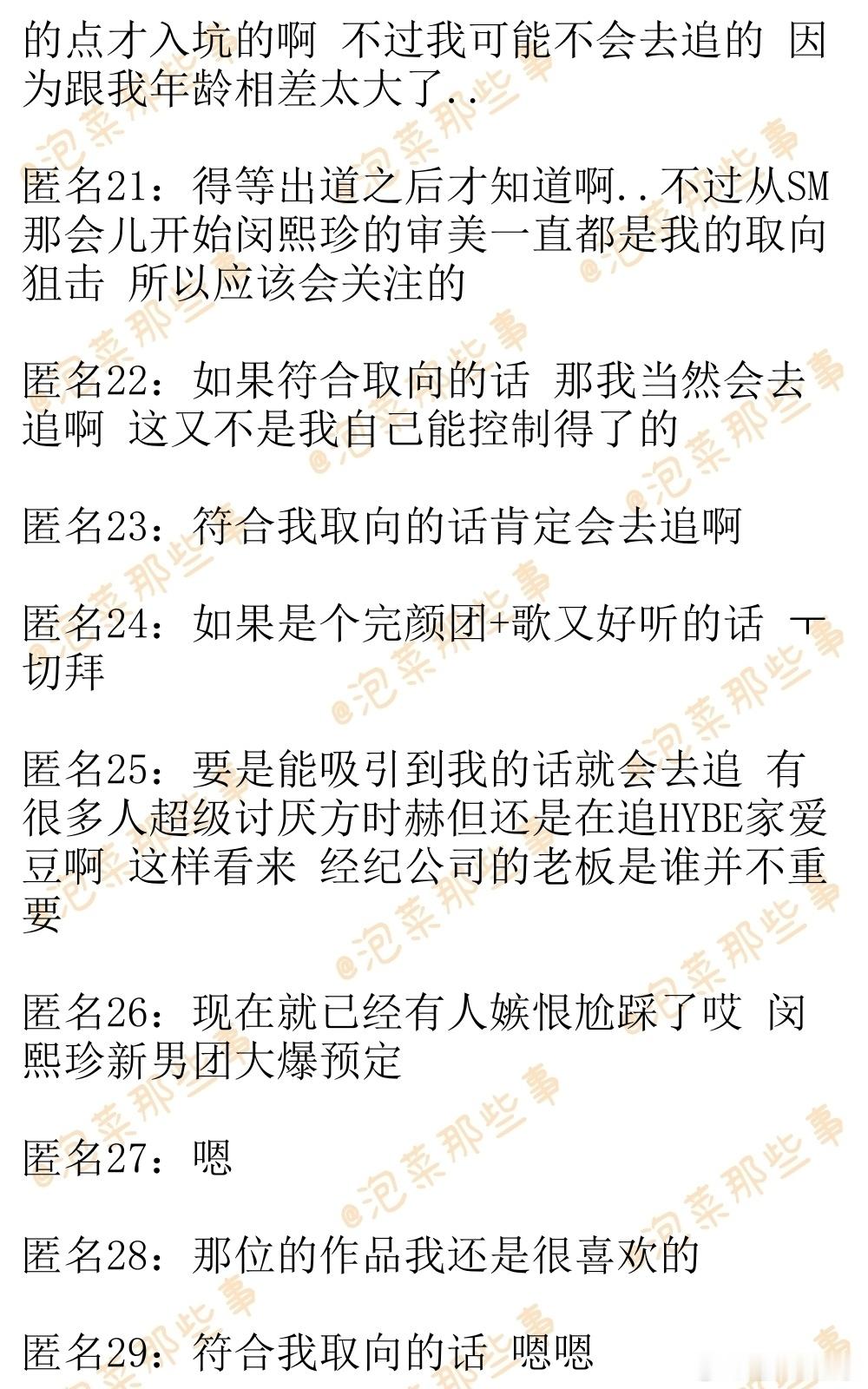 的点才入坑的啊 不过我可能不会去追的 因为跟我年龄相差太大了..

匿名21：得等出道之后才知道啊..不过从SM那会儿开始闵熙珍的审美一直都是我的取向狙击 所以应该会关注的

匿名22：如果符合取向的话 那我当然会去追啊 这又不是我自己能控制得了的

匿名23：符合我取向的话肯定会去追啊

匿名24：如果是个完颜团+歌又好听的话 ㅜ切拜

匿名25：要是能吸引到我的话就会去追 有很多人超级讨厌方时赫但还是在追HYBE家爱豆啊 这样看来 经纪公司的老板是谁并不重要

匿名26：现在就已经有人嫉恨尬踩了哎 闵熙珍新男团大爆预定

匿名27：嗯

匿名28：那位的作品我还是很喜欢的

匿名29：符合我取向的话 嗯嗯

@泡菜那些事